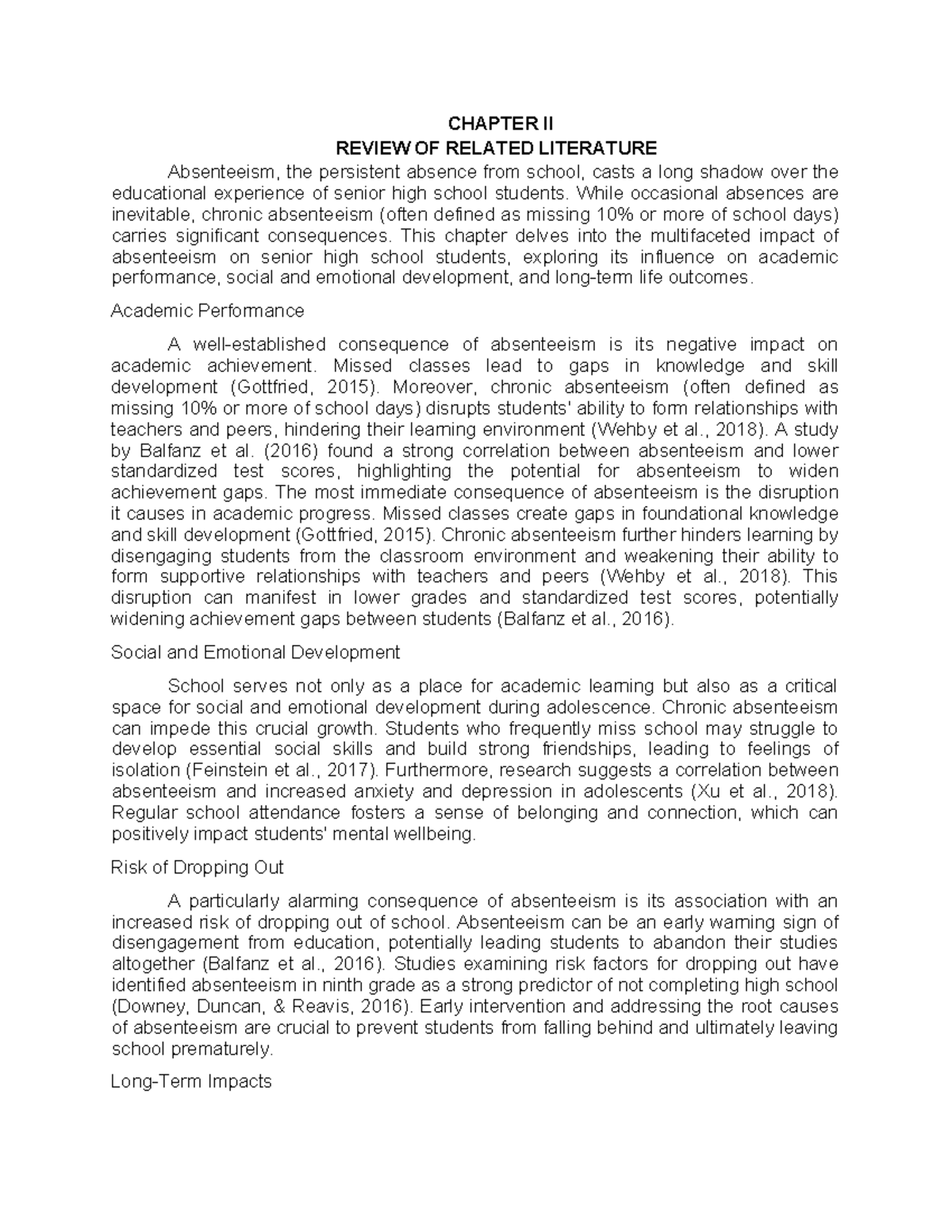 CHAPTER II
REVIEW OF RELATED LITERATURE

Absenteeism, the persistent absence from school, casts a long shadow over the educational experience of senior high school students. While occasional absences are inevitable, chronic absenteeism (often defined as missing 10% or more of school days) carries significant consequences. This chapter delves into the multifaceted impact of absenteeism on senior high school students, exploring its influence on academic performance, social and emotional development, and long-term life outcomes.

Academic Performance

A well-established consequence of absenteeism is its negative impact on academic achievement. Missed classes lead to gaps in knowledge and skill development (Gottfried, 2015). Moreover, chronic absenteeism (often defined as missing 10% or more of school days) disrupts students' ability to form relationships with teachers and peers, hindering their learning environment (Wehby et al., 2018). A study by Balfanz et al. (2016) found a strong correlation between absenteeism and lower standardized test scores, highlighting the potential for absenteeism to widen achievement gaps. The most immediate consequence of absenteeism is the disruption it causes in academic progress. Missed classes create gaps in foundational knowledge and skill development (Gottfried, 2015). Chronic absenteeism further hinders learning by disengaging students from the classroom environment and weakening their ability to form supportive relationships with teachers and peers (Wehby et al., 2018). This disruption can manifest in lower grades and standardized test scores, potentially widening achievement gaps between students (Balfanz et al., 2016).

Social and Emotional Development

School serves not only as a place for academic learning but also as a critical space for social and emotional development during adolescence. Chronic absenteeism can impede this crucial growth. Students who frequently miss school may struggle to develop essential social skills and build strong friendships, leading to feelings of isolation (Feinstein et al., 2017). Furthermore, research suggests a correlation between absenteeism and increased anxiety and depression in adolescents (Xu et al., 2018). Regular school attendance fosters a sense of belonging and connection, which can positively impact students' mental wellbeing.

Risk of Dropping Out

A particularly alarming consequence of absenteeism is its association with an increased risk of dropping out of school. Absenteeism can be an early warning sign of disengagement from education, potentially leading students to abandon their studies altogether (Balfanz et al., 2016). Studies examining risk factors for dropping out have identified absenteeism in ninth grade as a strong predictor of not completing high school (Downey, Duncan, & Reavis, 2016). Early intervention and addressing the root causes of absenteeism are crucial to prevent students from falling behind and ultimately leaving school prematurely.

Long-Term Impacts